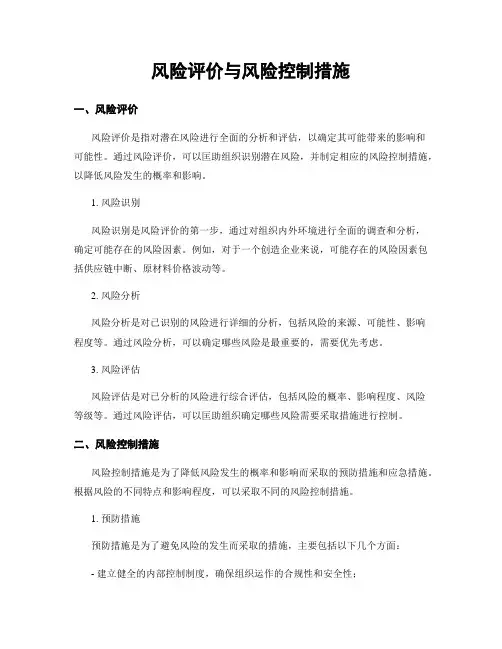 风险评价与风险控制措施

一、风险评价

风险评价是指对潜在风险进行全面的分析和评估，以确定其可能带来的影响和可能性。通过风险评价，可以匡助组织识别潜在风险，并制定相应的风险控制措施，以降低风险发生的概率和影响。

1. 风险识别

风险识别是风险评价的第一步，通过对组织内外环境进行全面的调查和分析，确定可能存在的风险因素。例如，对于一个创造企业来说，可能存在的风险因素包括供应链中断、原材料价格波动等。

2. 风险分析

风险分析是对已识别的风险进行详细的分析，包括风险的来源、可能性、影响程度等。通过风险分析，可以确定哪些风险是最重要的，需要优先考虑。

3. 风险评估

风险评估是对已分析的风险进行综合评估，包括风险的概率、影响程度、风险等级等。通过风险评估，可以匡助组织确定哪些风险需要采取措施进行控制。

二、风险控制措施

风险控制措施是为了降低风险发生的概率和影响而采取的预防措施和应急措施。根据风险的不同特点和影响程度，可以采取不同的风险控制措施。

1. 预防措施

预防措施是为了避免风险的发生而采取的措施，主要包括以下几个方面：

- 建立健全的内部控制制度，确保组织运作的合规性和安全性；